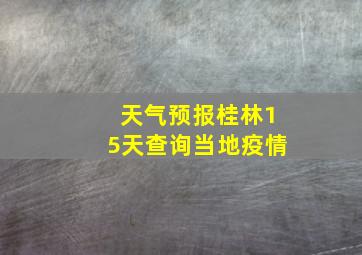 天气预报桂林15天查询当地疫情